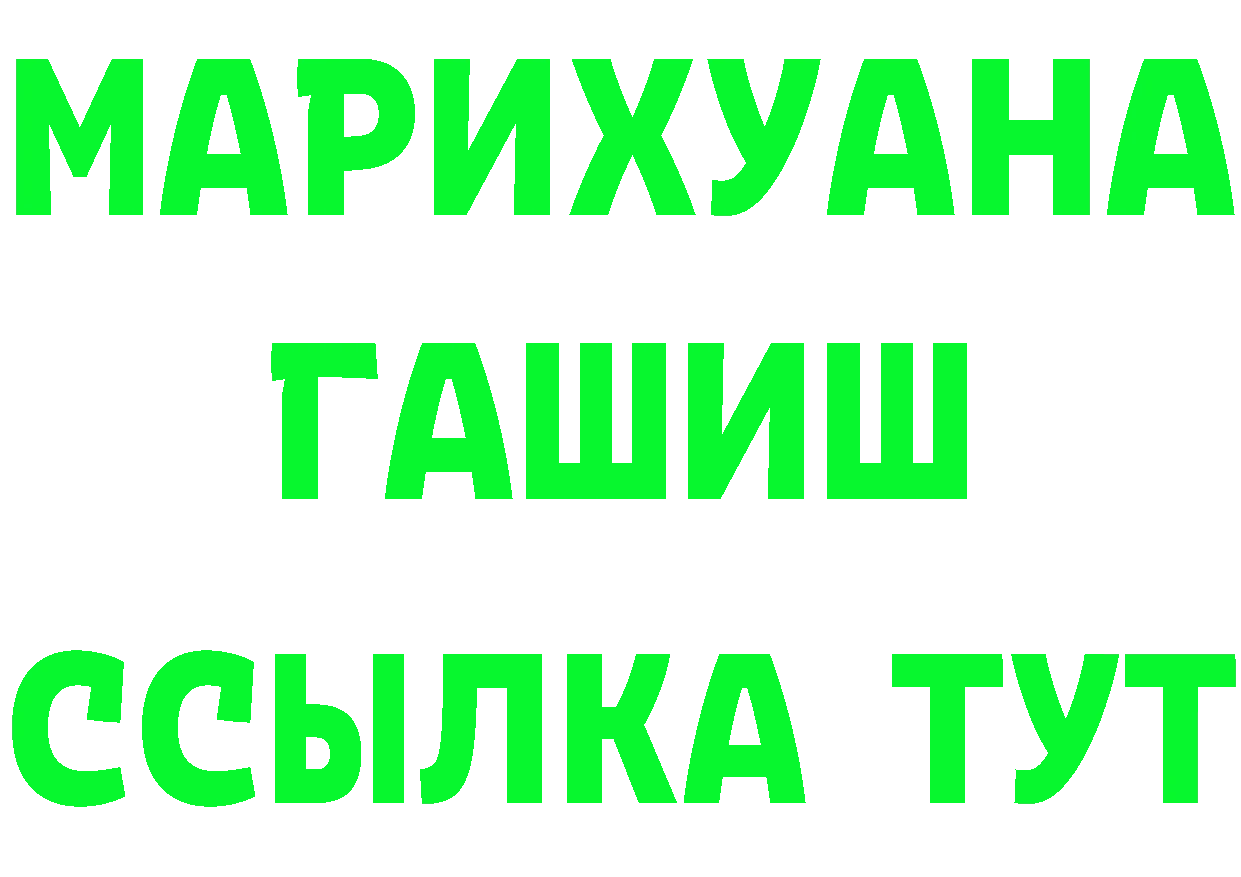 МАРИХУАНА
ГАШИШ
ССЫЛКА ТУТ